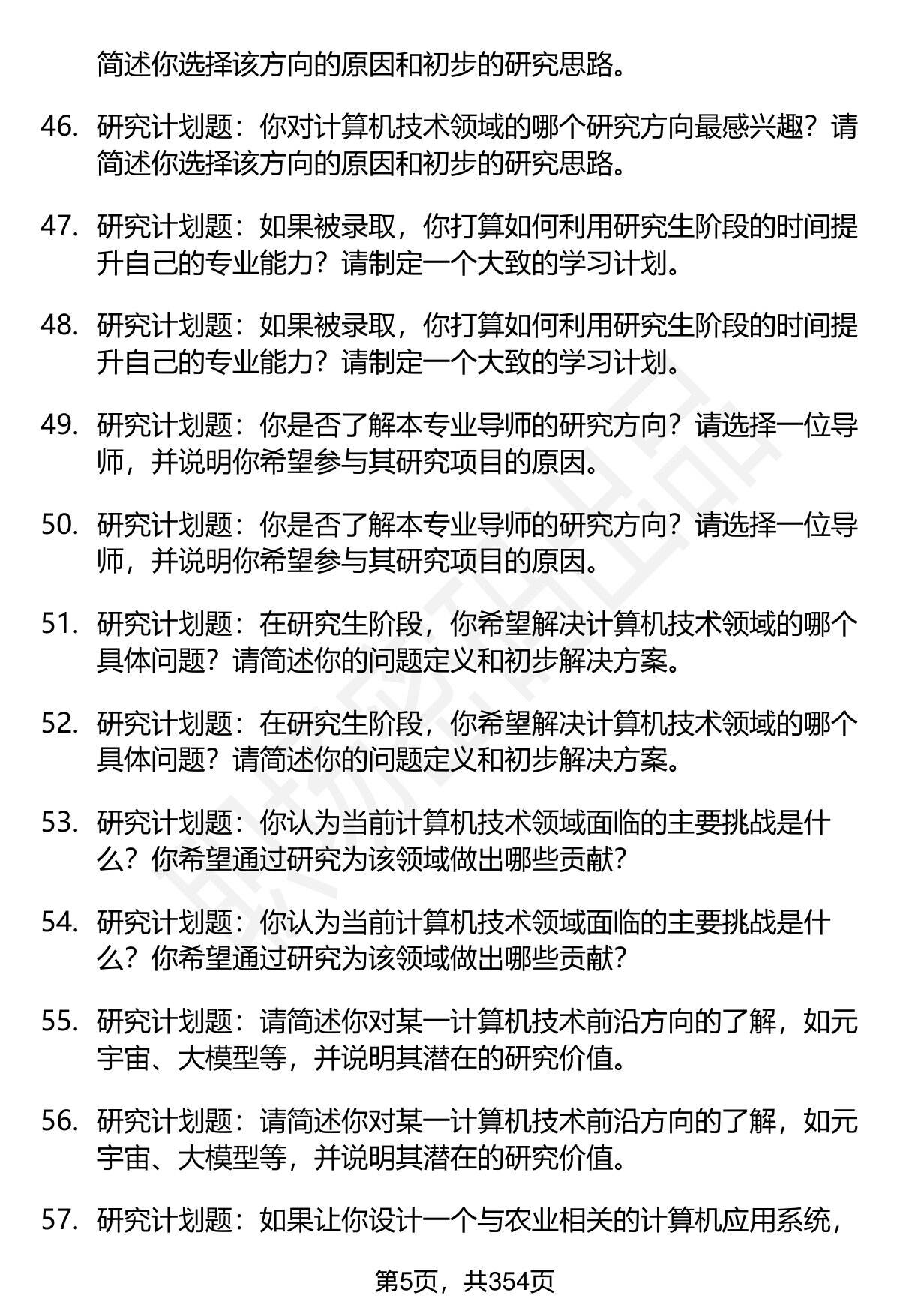 简述你选择该方向的原因和初步的研究思路。

46. 研究计划题：你对计算机技术领域的哪个研究方向最感兴趣？请简述你选择该方向的原因和初步的研究思路。

47. 研究计划题：如果被录取，你打算如何利用研究生阶段的时间提升自己的专业能力？请制定一个大致的学习计划。

48. 研究计划题：如果被录取，你打算如何利用研究生阶段的时间提升自己的专业能力？请制定一个大致的学习计划。

49. 研究计划题：你是否了解本专业导师的研究方向？请选择一位导师，并说明你希望参与其研究项目的原因。

50. 研究计划题：你是否了解本专业导师的研究方向？请选择一位导师，并说明你希望参与其研究项目的原因。

51. 研究计划题：在研究生阶段，你希望解决计算机技术领域的哪个具体问题？请简述你的问题定义和初步解决方案。

52. 研究计划题：在研究生阶段，你希望解决计算机技术领域的哪个具体问题？请简述你的问题定义和初步解决方案。

53. 研究计划题：你认为当前计算机技术领域面临的主要挑战是什么？你希望通过研究为该领域做出哪些贡献？

54. 研究计划题：你认为当前计算机技术领域面临的主要挑战是什么？你希望通过研究为该领域做出哪些贡献？

55. 研究计划题：请简述你对某一计算机技术前沿方向的了解，如元宇宙、大模型等，并说明其潜在的研究价值。

56. 研究计划题：请简述你对某一计算机技术前沿方向的了解，如元宇宙、大模型等，并说明其潜在的研究价值。

57. 研究计划题：如果让你设计一个与农业相关的计算机应用系统，

第5页，共354页